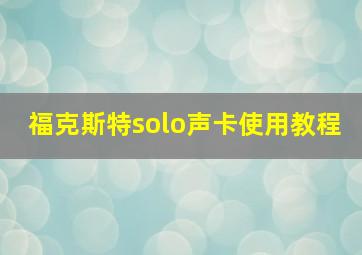 福克斯特solo声卡使用教程